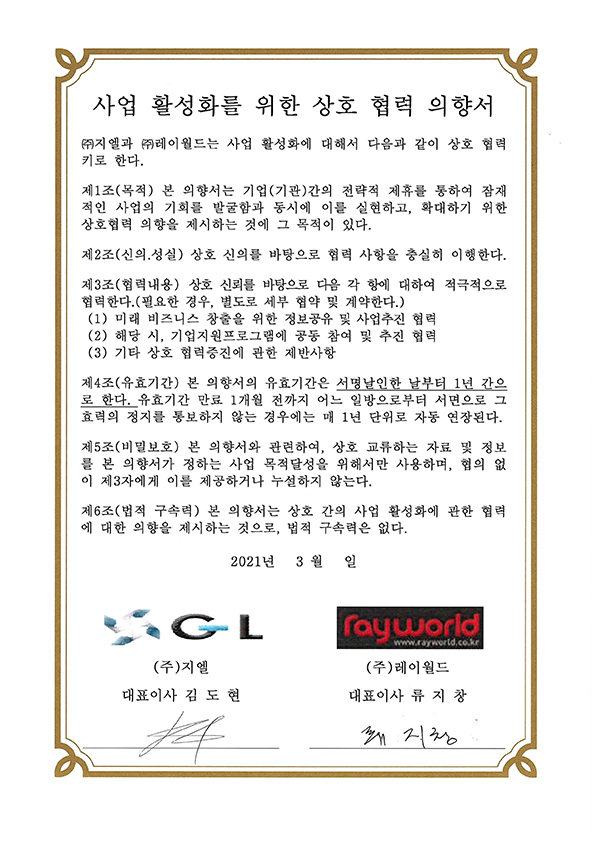 사업 활성화를 위한 상호 협력 의향서

㈜지엘과 ㈜레이월드는 사업 활성화에 대해서 다음과 같이 상호 협력키로 한다.

제1조(목적) 본 의향서는 기업(기관)간의 전략적 제휴를 통하여 잠재적인 사업의 기회를 발굴함과 동시에 이를 실현하고, 확대하기 위한 상호협력 의향을 제시하는 것에 그 목적이 있다.

제2조(신의.성실) 상호 신의를 바탕으로 협력 사항을 충실히 이행한다.

제3조(협력내용) 상호 신뢰를 바탕으로 다음 각 항에 대하여 적극적으로 협력한다.(필요한 경우, 별도로 세부 협약 및 계약한다.)
(1) 미래 비즈니스 창출을 위한 정보공유 및 사업추진 협력
(2) 해당 시, 기업지원프로그램에 공동 참여 및 추진 협력
(3) 기타 상호 협력증진에 관한 제반사항

제4조(유효기간) 본 의향서의 유효기간은 서명날인한 날부터 1년 간으로 한다. 유효기간 만료 1개월 전까지 어느 일방으로부터 서면으로 그 효력의 정지를 통보하지 않는 경우에는 매 1년 단위로 자동 연장된다.

제5조(비밀보호) 본 의향서와 관련하여, 상호 교류하는 자료 및 정보를 본 의향서가 정하는 사업 목적달성을 위해서만 사용하며, 협의 없이 제3자에게 이를 제공하거나 누설하지 않는다.

제6조(법적 구속력) 본 의향서는 상호 간의 사업 활성화에 관한 협력에 대한 의향을 제시하는 것으로, 법적 구속력은 없다.

2021년 3 월 일

GL
(주)지엘
대표이사 김 도 현

rayworld
www.rayworld.co.kr
(주)레이월드
대표이사 류 지 창

류 지창